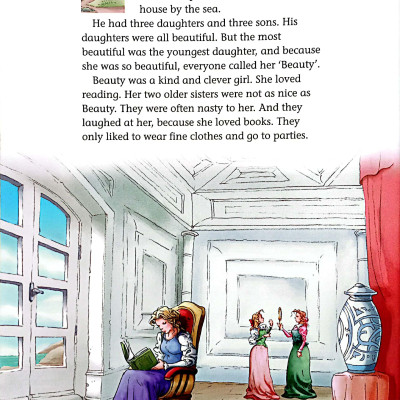 house by the sea.

He had three daughters and three sons. His daughters were all beautiful. But the most beautiful was the youngest daughter, and because she was so beautiful, everyone called her 'Beauty'.

Beauty was a kind and clever girl. She loved reading. Her two older sisters were not as nice as Beauty. They were often nasty to her. And they laughed at her, because she loved books. They only liked to wear fine clothes and go to parties.